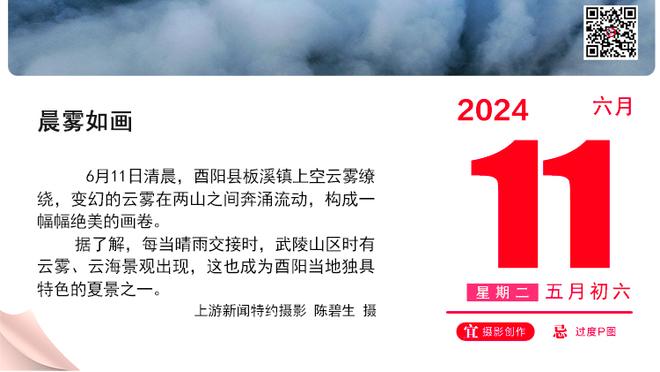 晨雾如画

6月11日清晨，酉阳县板溪镇上空云雾缭绕，变幻的云雾在两山之间奔涌流动，构成一幅幅绝美的画卷。

据了解，每当晴雨交接时，武陵山区时有云雾、云海景观出现，这也成为酉阳当地独具特色的夏景之一。

上游新闻特约摄影 陈碧生 摄

2024 六月

11

星期二 五月初六

宜 摄影创作 忌 过度P图